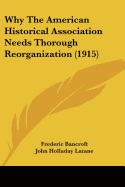 Why The American Historical Association Needs Thorough Reorganization (1915)

Frederic Bancroft
John Holladay Latane